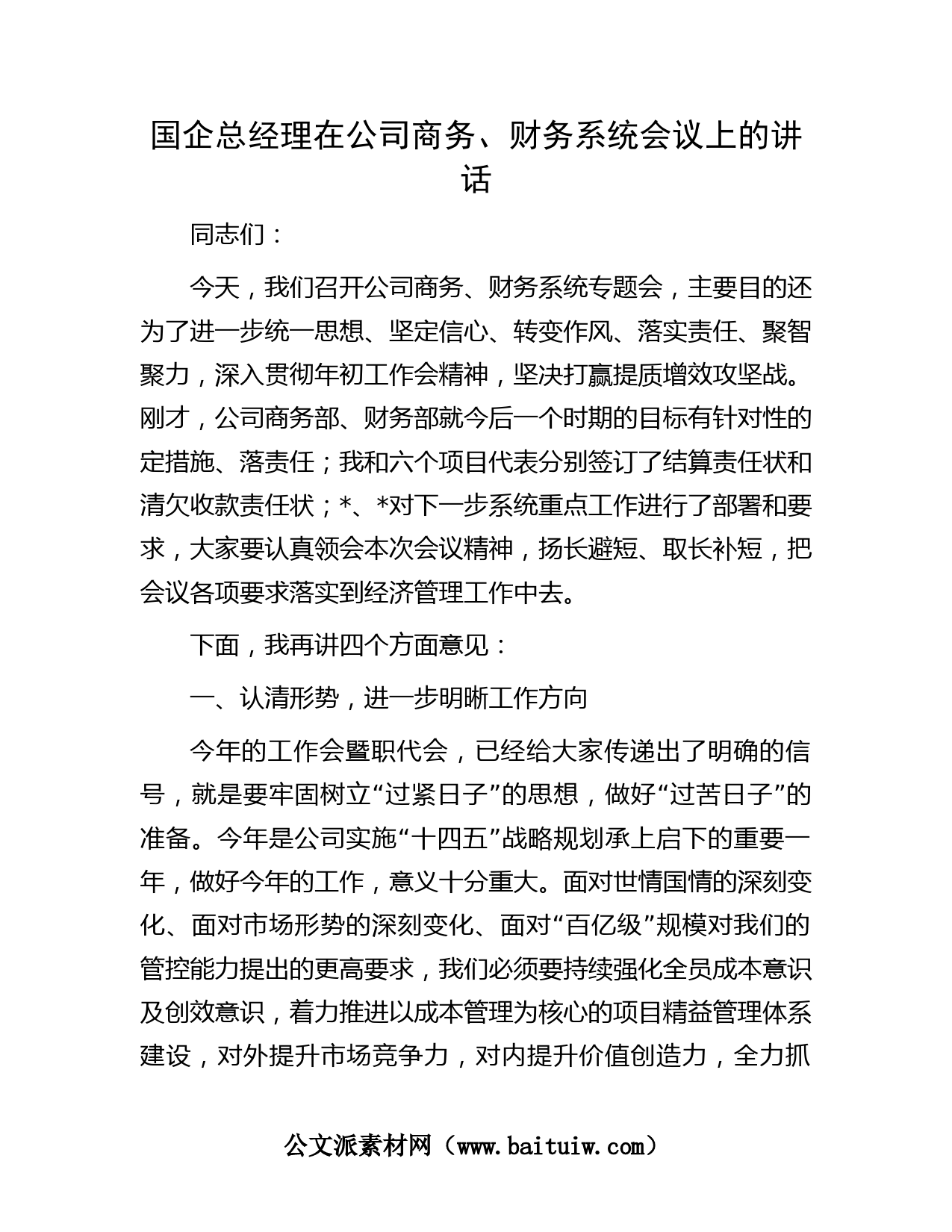 国企总经理在公司商务、财务系统会议上的讲话

同志们：

今天，我们召开公司商务、财务系统专题会，主要目的还为了进一步统一思想、坚定信心、转变作风、落实责任、聚智聚力，深入贯彻年初工作会精神，坚决打赢提质增效攻坚战。刚才，公司商务部、财务部就今后一个时期的目标有针对性的定措施、落责任；我和六个项目代表分别签订了结算责任状和清欠收款责任状；*、*对下一步系统重点工作进行了部署和要求，大家要认真领会本次会议精神，扬长避短、取长补短，把会议各项要求落实到经济管理工作中去。

下面，我再讲四个方面意见：

一、认清形势，进一步明晰工作方向

今年的工作会暨职代会，已经给大家传递出了明确的信号，就是要牢固树立“过紧日子”的思想，做好“过苦日子”的准备。今年是公司实施“十四五”战略规划承上启下的重要一年，做好今年的工作，意义十分重大。面对世情国情的深刻变化、面对市场形势的深刻变化、面对“百亿级”规模对我们的管控能力提出的更高要求，我们必须要持续强化全员成本意识及创效意识，着力推进以成本管理为核心的项目精益管理体系建设，对外提升市场竞争力，对内提升价值创造力，全力抓

公文派素材网（www.baituiw.com）